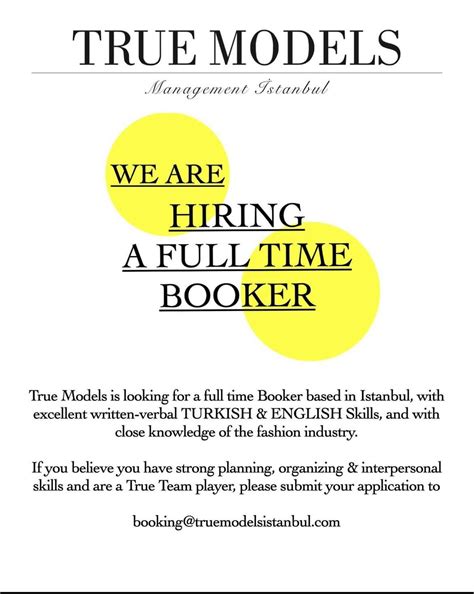 TRUE MODELS

Management İstanbul

WE ARE
HIRING
A FULL TIME
BOOKER

True Models is looking for a full time Booker based in Istanbul, with excellent written-verbal TURKISH & ENGLISH Skills, and with close knowledge of the fashion industry.

If you believe you have strong planning, organizing & interpersonal skills and are a True Team player, please submit your application to

booking@truemodelsistanbul.com